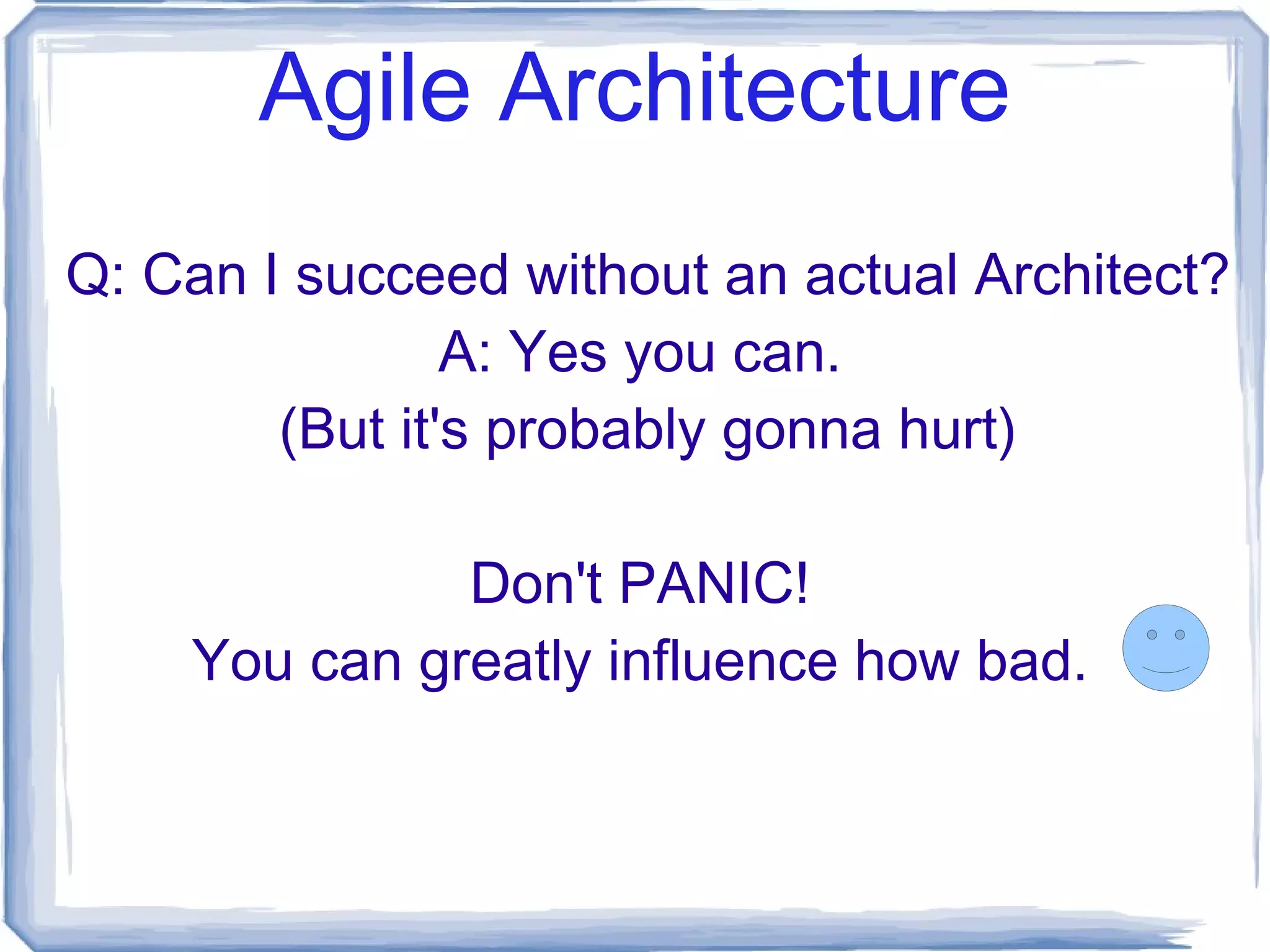 Agile Architecture

Q: Can I succeed without an actual Architect?
A: Yes you can.
(But it's probably gonna hurt)

Don't PANIC!
You can greatly influence how bad.